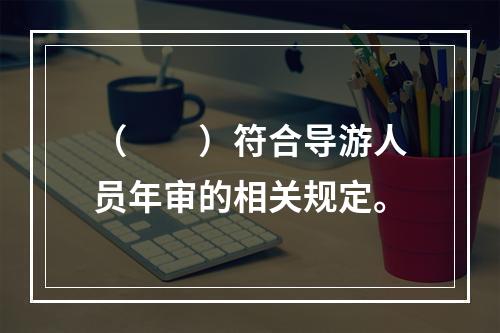 （ ）符合导游人员年审的相关规定。